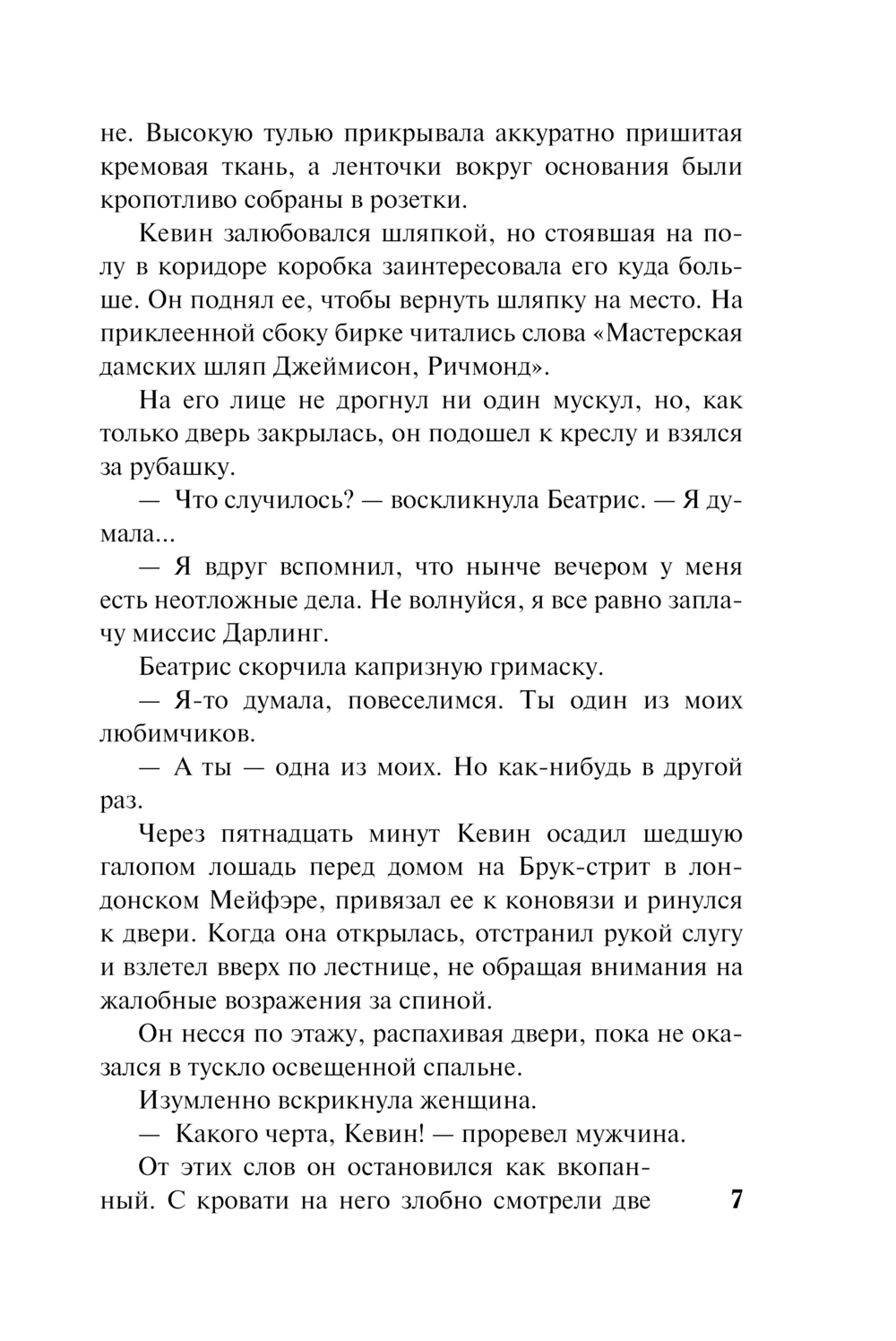 не. Высокую тулью прикрывала аккуратно пришитая кремовая ткань, а ленточки вокруг основания были кропотливо собраны в розетки.

Кевин залюбовался шляпкой, но стоявшая на полу в коридоре коробка заинтересовала его куда больше. Он поднял ее, чтобы вернуть шляпку на место. На приклеенной сбоку бирке читались слова «Мастерская дамских шляп Джеймисон, Ричмонд».

На его лице не дрогнул ни один мускул, но, как только дверь закрылась, он подошел к креслу и взялся за рубашку.

— Что случилось? — воскликнула Беатрис. — Я думала...

— Я вдруг вспомнил, что нынче вечером у меня есть неотложные дела. Не волнуйся, я все равно заплачу миссис Дарлинг.

Беатрис скорчила капризную гримаску.

— Я-то думала, повеселимся. Ты один из моих любимчиков.

— А ты — одна из моих. Но как-нибудь в другой раз.

Через пятнадцать минут Кевин осадил шедшую галопом лошадь перед домом на Брук-стрит в лондонском Мейфэре, привязал ее к коновязи и ринулся к двери. Когда она открылась, отстранил рукой слугу и взлетел вверх по лестнице, не обращая внимания на жалобные возражения за спиной.

Он несся по этажу, распахивая двери, пока не оказался в тускло освещенной спальне.

Изумленно вскрикнула женщина.

— Какого черта, Кевин! — проревел мужчина.

От этих слов он остановился как вкопанный. С кровати на него злобно смотрели две

7